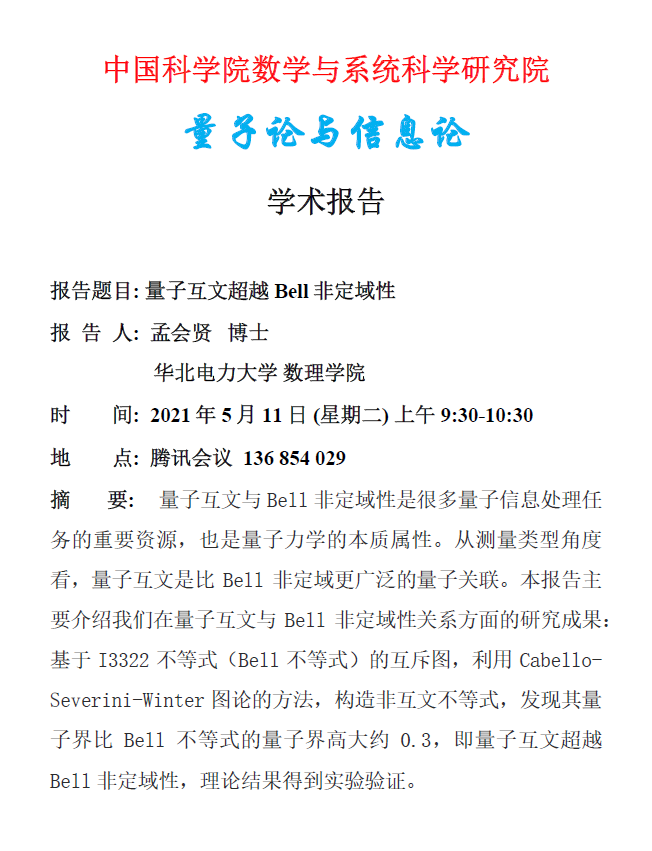 中国科学院数学与系统科学研究院

量子论与信息论

学术报告

报告题目: 量子互文超越 Bell 非定域性

报 告 人: 孟会贤 博士

华北电力大学 数理学院

时 间: 2021 年 5 月 11 日 (星期二) 上午 9:30-10:30

地 点: 腾讯会议 136 854 029

摘 要: 量子互文与 Bell 非定域性是很多量子信息处理任务的重要资源，也是量子力学的本质属性。从测量类型角度看，量子互文是比 Bell 非定域更广泛的量子关联。本报告主要介绍我们在量子互文与 Bell 非定域性关系方面的研究成果：基于 I3322 不等式（Bell 不等式）的互斥图，利用 Cabello-Severini-Winter 图论的方法，构造非互文不等式，发现其量子界比 Bell 不等式的量子界高大约 0.3，即量子互文超越 Bell 非定域性，理论结果得到实验验证。